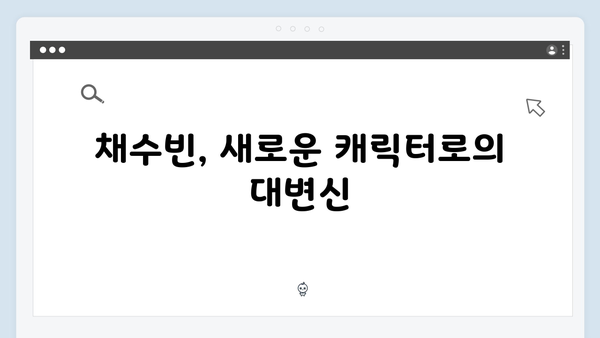 채수빈, 새로운 캐릭터로의 대변신